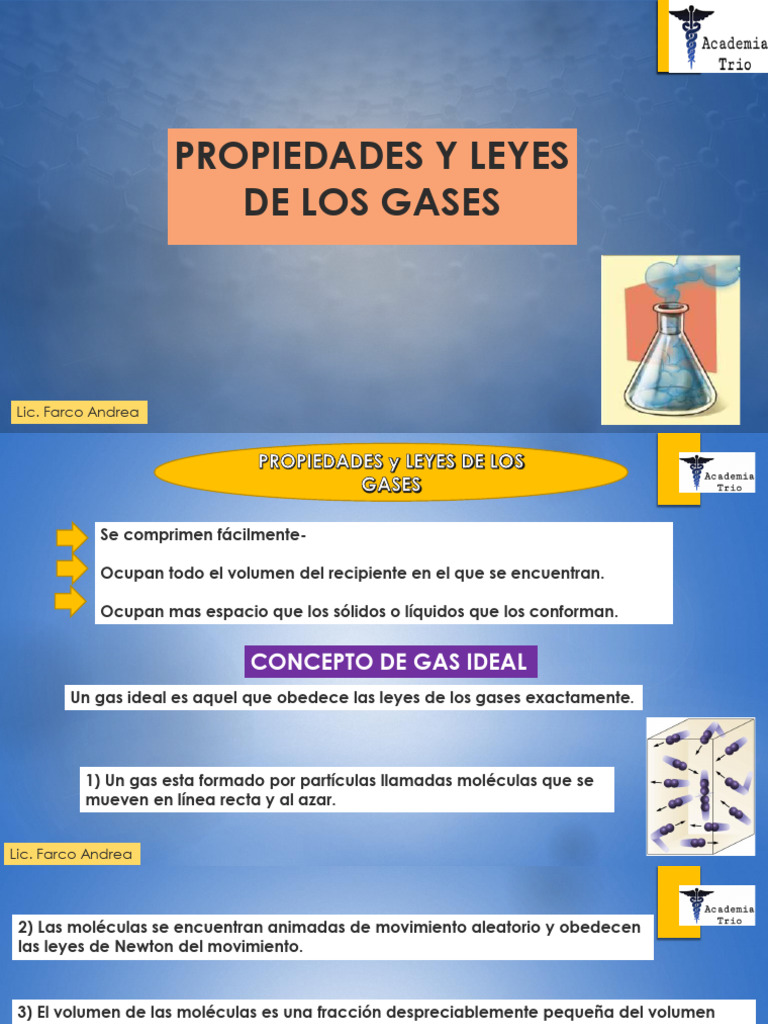 Academia Trio

PROPIEDADES Y LEYES DE LOS GASES

Lic. Farco Andrea

PROPIEDADES y LEYES DE LOS GASES

Academia Trio

Se comprimen fácilmente-

Ocupan todo el volumen del recipiente en el que se encuentran.

Ocupan mas espacio que los sólidos o líquidos que los conforman.

CONCEPTO DE GAS IDEAL

Un gas ideal es aquel que obedece las leyes de los gases exactamente.

1) Un gas esta formado por partículas llamadas moléculas que se mueven en línea recta y al azar.

Lic. Farco Andrea

Academia Trio

2) Las moléculas se encuentran animadas de movimiento aleatorio y obedecen las leyes de Newton del movimiento.

3) El volumen de las moléculas es una fracción despreciablemente pequeña del volumen